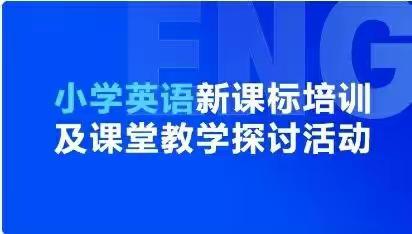 ENG

小学英语新课标培训
及课堂教学探讨活动